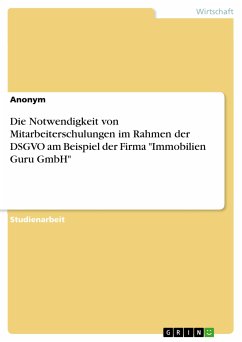 Wirtschaft

Anonym

Die Notwendigkeit von Mitarbeiterschulungen im Rahmen der DSGVO am Beispiel der Firma "Immobilien Guru GmbH"

Studienarbeit

GRIN